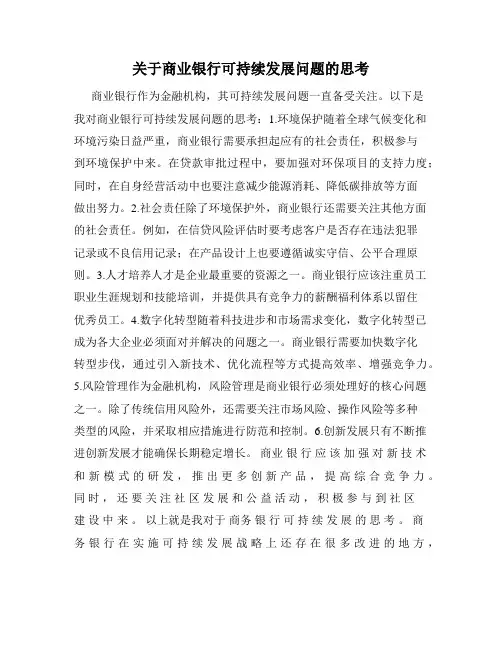 关于商业银行可持续发展问题的思考

商业银行作为金融机构，其可持续发展问题一直备受关注。以下是我对商业银行可持续发展问题的思考：1.环境保护随着全球气候变化和环境污染日益严重，商业银行需要承担起应有的社会责任，积极参与到环境保护中来。在贷款审批过程中，要加强对环保项目的支持力度；同时，在自身经营活动中也要注意减少能源消耗、降低碳排放等方面做出努力。2.社会责任除了环境保护外，商业银行还需要关注其他方面的社会责任。例如，在信贷风险评估时要考虑客户是否存在违法犯罪记录或不良信用记录；在产品设计上也要遵循诚实守信、公平合理原则。3.人才培养人才是企业最重要的资源之一。商业银行应该注重员工职业生涯规划和技能培训，并提供具有竞争力的薪酬福利体系以留住优秀员工。4.数字化转型随着科技进步和市场需求变化，数字化转型已成为各大企业必须面对并解决的问题之一。商业银行需要加快数字化转型步伐，通过引入新技术、优化流程等方式提高效率、增强竞争力。5.风险管理作为金融机构，风险管理是商业银行必须处理好的核心问题之一。除了传统信用风险外，还需要关注市场风险、操作风险等多种类型的风险，并采取相应措施进行防范和控制。6.创新发展只有不断推进创新发展才能确保长期稳定增长。商业银行应该加强对新技术和新模式的研发，推出更多创新产品，提高综合竞争力。同时，还要关注社区发展和公益活动，积极参与到社区建设中来。以上就是我对于商务银行可持续发展的思考。商务银行在实施可持续发展战略上还存在很多改进的地方，